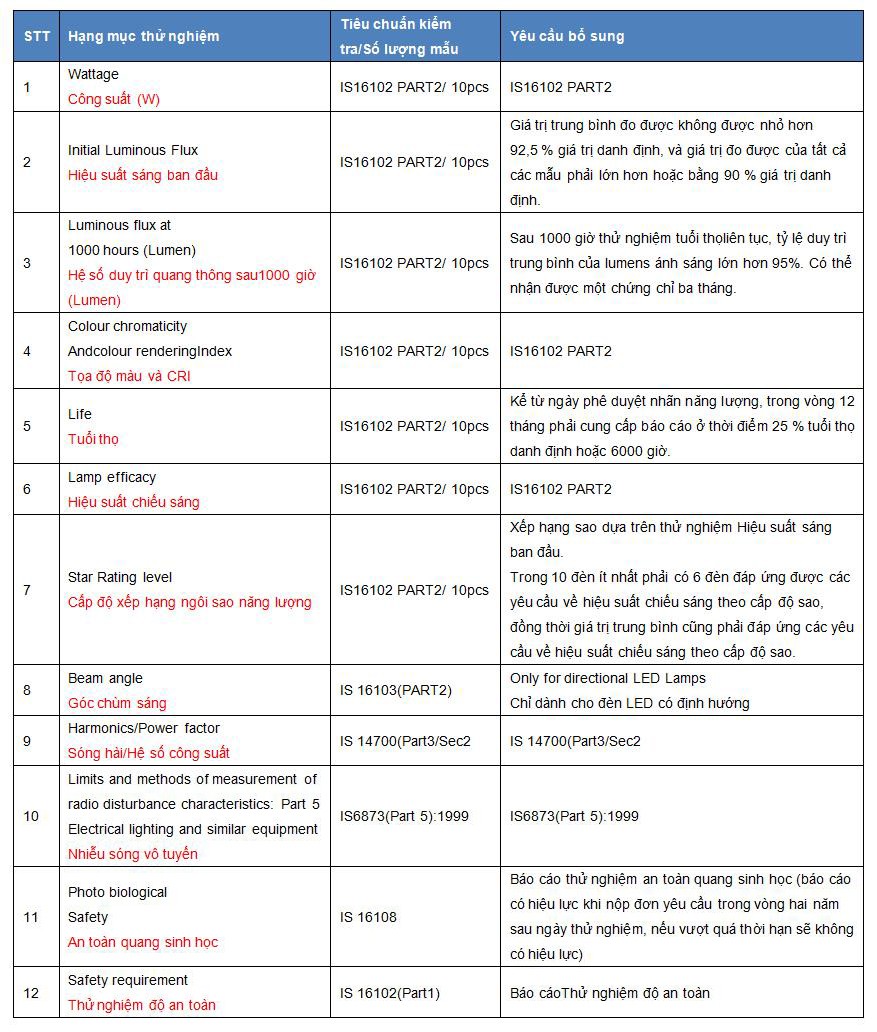 | STT | Hạng mục thử nghiệm | Tiêu chuẩn kiểm tra/Số lượng mẫu | Yêu cầu bổ sung |
|---|---|---|---|
| 1 | Wattage Công suất (W) | IS16102 PART2/ 10pcs | IS16102 PART2 |
| 2 | Initial Luminous Flux Hiệu suất sáng ban đầu | IS16102 PART2/ 10pcs | Giá trị trung bình đo được không được nhỏ hơn 92,5 % giá trị danh định, và giá trị đo được của tất cả các mẫu phải lớn hơn hoặc bằng 90 % giá trị danh định. |
| 3 | Luminous flux at 1000 hours (Lumen) Hệ số duy trì quang thông sau1000 giờ (Lumen) | IS16102 PART2/ 10pcs | Sau 1000 giờ thử nghiệm tuổi thọliên tục, tỷ lệ duy trì trung bình của lumens ánh sáng lớn hơn 95%. Có thể nhận được một chứng chỉ ba tháng. |
| 4 | Colour chromaticity Andcolour renderingIndex Tọa độ màu và CRI | IS16102 PART2/ 10pcs | IS16102 PART2 |
| 5 | Life Tuổi thọ | IS16102 PART2/ 10pcs | Kể từ ngày phê duyệt nhãn năng lượng, trong vòng 12 tháng phải cung cấp báo cáo ở thời điểm 25 % tuổi thọ danh định hoặc 6000 giờ. |
| 6 | Lamp efficacy Hiệu suất chiếu sáng | IS16102 PART2/ 10pcs | IS16102 PART2 |
| 7 | Star Rating level Cấp độ xếp hạng ngôi sao năng lượng | IS16102 PART2/ 10pcs | Xếp hạng sao dựa trên thử nghiệm Hiệu suất sáng ban đầu. Trong 10 đèn ít nhất phải có 6 đèn đáp ứng được các yêu cầu về hiệu suất chiếu sáng theo cấp độ sao, đồng thời giá trị trung bình cũng phải đáp ứng các yêu cầu về hiệu suất chiếu sáng theo cấp độ sao. |
| 8 | Beam angle Góc chùm sáng | IS 16103(PART2) | Only for directional LED Lamps Chỉ dành cho đèn LED có định hướng |
| 9 | Harmonics/Power factor Sóng hài/Hệ số công suất | IS 14700(Part3/Sec2 | IS 14700(Part3/Sec2 |
| 10 | Limits and methods of measurement of radio disturbance characteristics: Part 5 Electrical lighting and similar equipment Nhiễu sóng vô tuyến | IS6873(Part 5):1999 | IS6873(Part 5):1999 |
| 11 | Photo biological Safety An toàn quang sinh học | IS 16108 | Báo cáo thử nghiệm an toàn quang sinh học (báo cáo có hiệu lực khi nộp đơn yêu cầu trong vòng hai năm sau ngày thử nghiệm, nếu vượt quá thời hạn sẽ không có hiệu lực) |
| 12 | Safety requirement Thử nghiệm độ an toàn | IS 16102(Part1) | Báo cáoThử nghiệm độ an toàn |